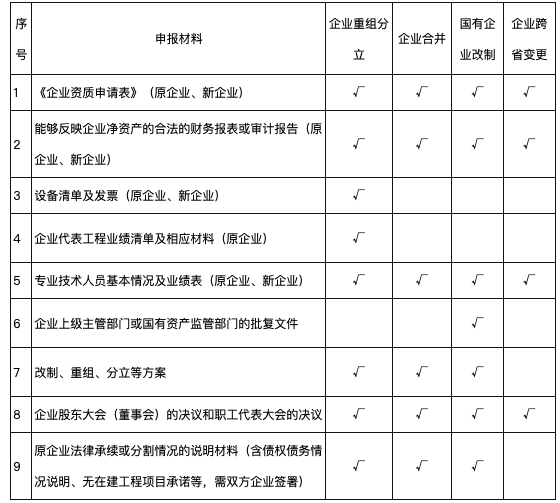 | 序号 | 申报材料 | 企业重组分立 | 企业合并 | 国有企业改制 | 企业跨省变更 |
|---|---|---|---|---|---|
| 1 | 《企业资质申请表》（原企业、新企业） | √ | √ | √ | √ |
| 2 | 能够反映企业净资产的合法的财务报表或审计报告（原企业、新企业） | √ | √ | √ | √ |
| 3 | 设备清单及发票（原企业、新企业） | √ | | | |
| 4 | 企业代表工程业绩清单及相应材料（原企业） | √ | | | |
| 5 | 专业技术人员基本情况及业绩表（原企业、新企业） | √ | √ | √ | √ |
| 6 | 企业上级主管部门或国有资产监管部门的批复文件 | | | √ | |
| 7 | 改制、重组、分立等方案 | √ | √ | √ | |
| 8 | 企业股东大会（董事会）的决议和职工代表大会的决议 | √ | √ | √ | √ |
| 9 | 原企业法律承续或分割情况的说明材料（含债权债务情况说明、无在建工程项目承诺等，需双方企业签署） | √ | √ | √ | |